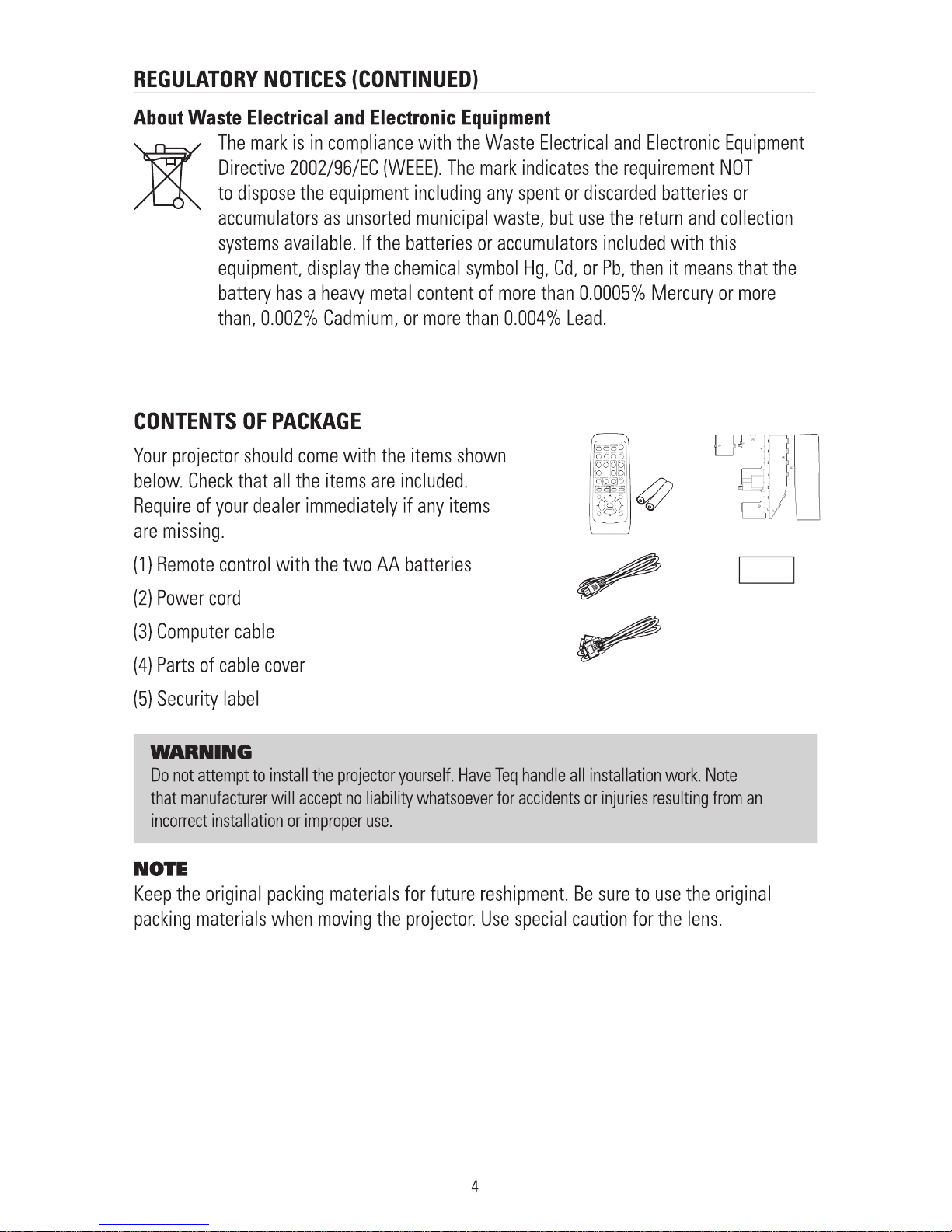 REGULATORY NOTICES (CONTINUED)

About Waste Electrical and Electronic Equipment

The mark is in compliance with the Waste Electrical and Electronic Equipment Directive 2002/96/EC (WEEE). The mark indicates the requirement NOT to dispose the equipment including any spent or discarded batteries or accumulators as unsorted municipal waste, but use the return and collection systems available. If the batteries or accumulators included with this equipment, display the chemical symbol Hg, Cd, or Pb, then it means that the battery has a heavy metal content of more than 0.0005% Mercury or more than, 0.002% Cadmium, or more than 0.004% Lead.

CONTENTS OF PACKAGE

Your projector should come with the items shown below. Check that all the items are included. Require of your dealer immediately if any items are missing.

(1) Remote control with the two AA batteries

(2) Power cord

(3) Computer cable

(4) Parts of cable cover

(5) Security label

WARNING
Do not attempt to install the projector yourself. Have Teq handle all installation work. Note that manufacturer will accept no liability whatsoever for accidents or injuries resulting from an incorrect installation or improper use.

NOTE
Keep the original packing materials for future reshipment. Be sure to use the original packing materials when moving the projector. Use special caution for the lens.

4